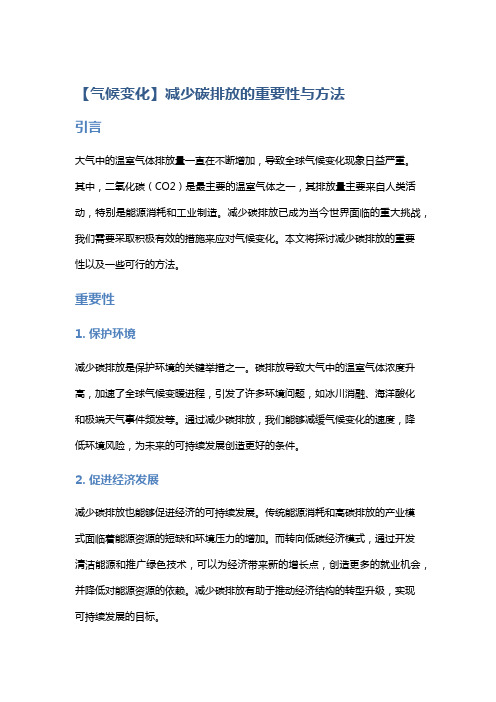 【气候变化】减少碳排放的重要性与方法

引言

大气中的温室气体排放量一直在不断增加，导致全球气候变化现象日益严重。其中，二氧化碳（CO2）是最主要的温室气体之一，其排放量主要来自人类活动，特别是能源消耗和工业制造。减少碳排放已成为当今世界面临的重大挑战，我们需要采取积极有效的措施来应对气候变化。本文将探讨减少碳排放的重要性以及一些可行的方法。

重要性

1. 保护环境

减少碳排放是保护环境的关键举措之一。碳排放导致大气中的温室气体浓度升高，加速了全球气候变暖进程，引发了许多环境问题，如冰川消融、海洋酸化和极端天气事件频发等。通过减少碳排放，我们能够减缓气候变化的速度，降低环境风险，为未来的可持续发展创造更好的条件。

2. 促进经济发展

减少碳排放也能够促进经济的可持续发展。传统能源消耗和高碳排放的产业模式面临着能源资源的短缺和环境压力的增加。而转向低碳经济模式，通过开发清洁能源和推广绿色技术，可以为经济带来新的增长点，创造更多的就业机会，并降低对能源资源的依赖。减少碳排放有助于推动经济结构的转型升级，实现可持续发展的目标。